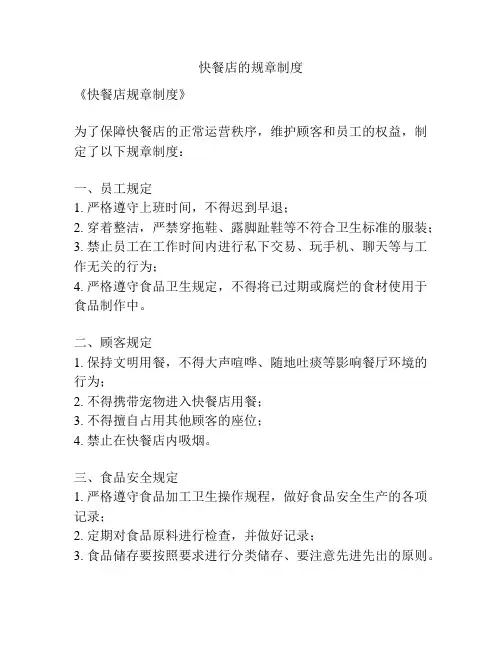 快餐店的规章制度

《快餐店规章制度》

为了保障快餐店的正常运营秩序，维护顾客和员工的权益，制定了以下规章制度：

一、员工规定
1. 严格遵守上班时间，不得迟到早退；
2. 穿着整洁，严禁穿拖鞋、露脚趾鞋等不符合卫生标准的服装；
3. 禁止员工在工作时间内进行私下交易、玩手机、聊天等与工作无关的行为；
4. 严格遵守食品卫生规定，不得将已过期或腐烂的食材使用于食品制作中。

二、顾客规定
1. 保持文明用餐，不得大声喧哗、随地吐痰等影响餐厅环境的行为；
2. 不得携带宠物进入快餐店用餐；
3. 不得擅自占用其他顾客的座位；
4. 禁止在快餐店内吸烟。

三、食品安全规定
1. 严格遵守食品加工卫生操作规程，做好食品安全生产的各项记录；
2. 定期对食品原料进行检查，并做好记录；
3. 食品储存要按照要求进行分类储存、要注意先进先出的原则。